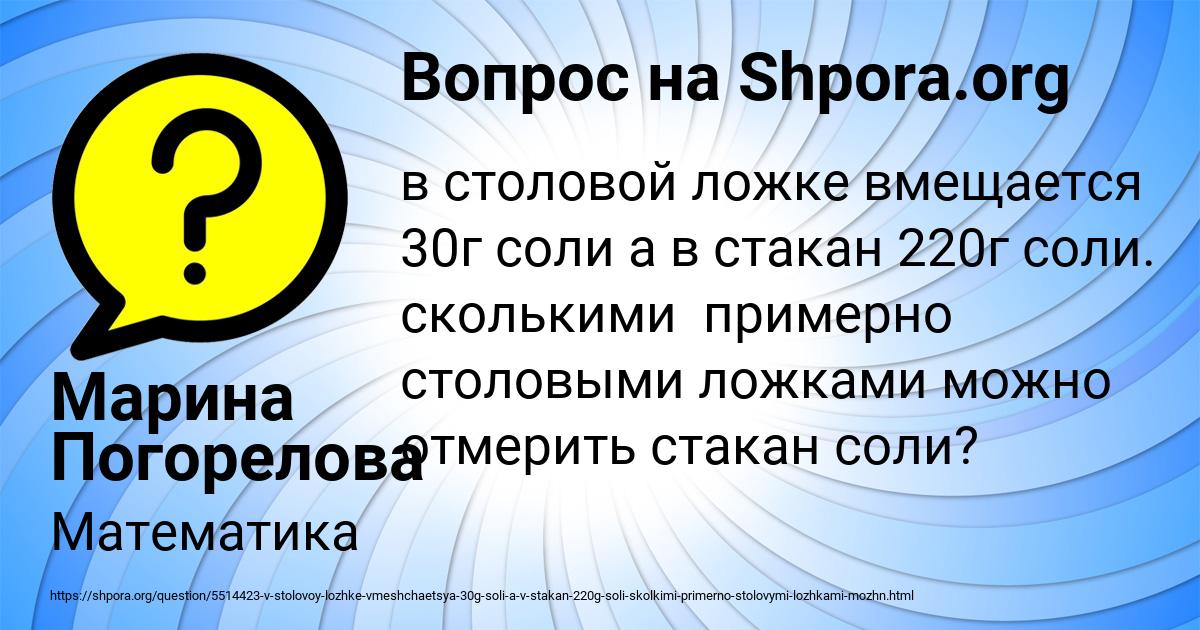 Вопрос на Shpora.org

в столовой ложке вмещается 30г соли а в стакан 220г соли. сколькими примерно столовыми ложками можно отмерить стакан соли?

Марина Погорелова

Математика

https://shpora.org/question/5514423-v-stolovoy-lozhke-vmeshchaetsya-30g-soli-a-v-stakan-220g-soli-skolkimi-primerno-stolovymi-lozhkami-mozhn.html